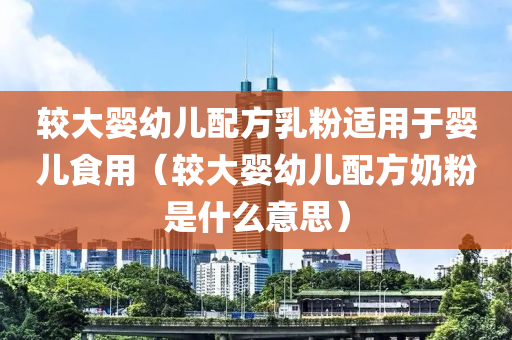 较大婴幼儿配方乳粉适用于婴儿食用（较大婴幼儿配方奶粉是什么意思）